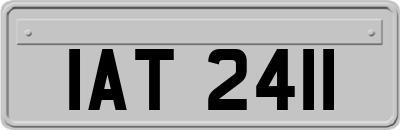 IAT 2411